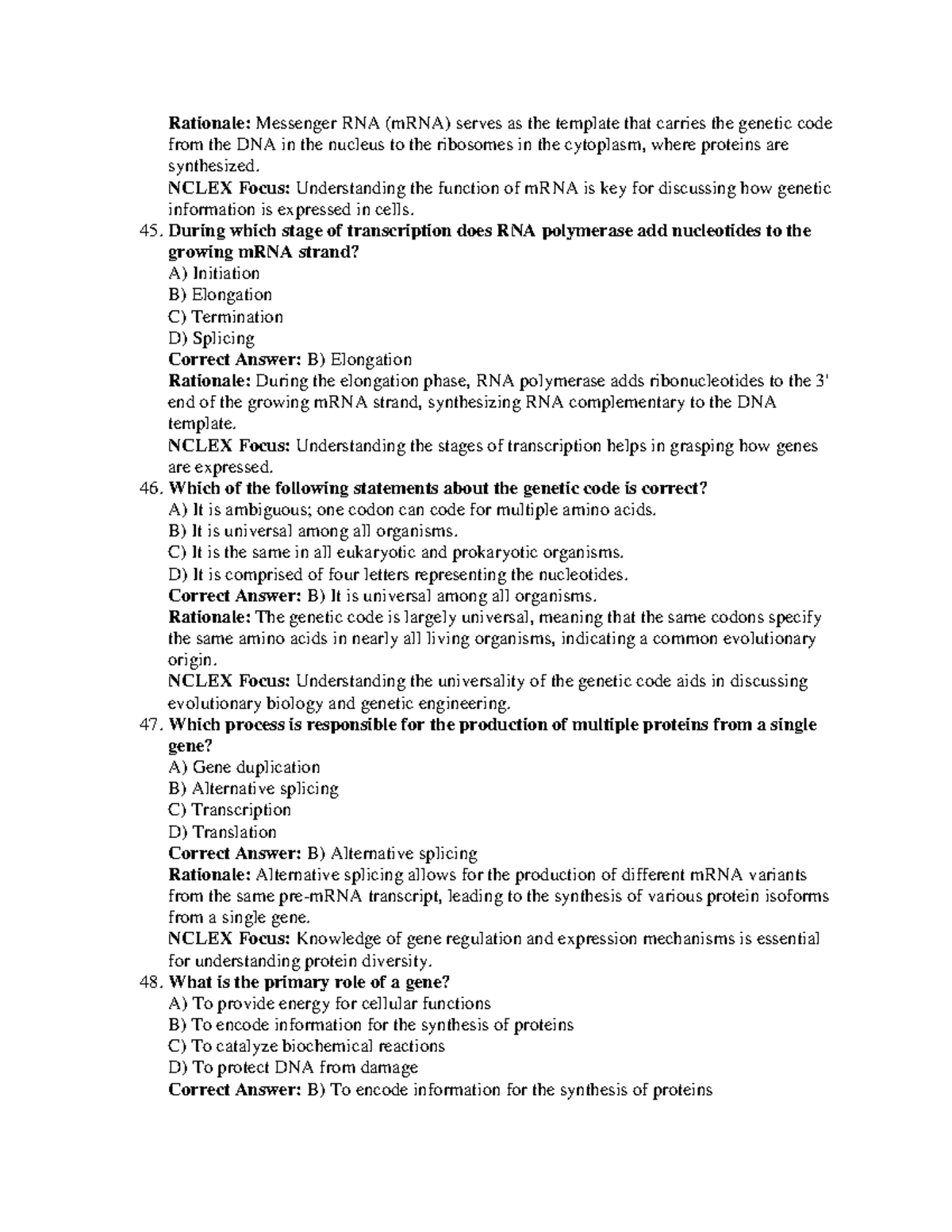 Rationale: Messenger RNA (mRNA) serves as the template that carries the genetic code from the DNA in the nucleus to the ribosomes in the cytoplasm, where proteins are synthesized.
NCLEX Focus: Understanding the function of mRNA is key for discussing how genetic information is expressed in cells.
45. During which stage of transcription does RNA polymerase add nucleotides to the growing mRNA strand?
A) Initiation
B) Elongation
C) Termination
D) Splicing
Correct Answer: B) Elongation
Rationale: During the elongation phase, RNA polymerase adds ribonucleotides to the 3' end of the growing mRNA strand, synthesizing RNA complementary to the DNA template.
NCLEX Focus: Understanding the stages of transcription helps in grasping how genes are expressed.
46. Which of the following statements about the genetic code is correct?
A) It is ambiguous; one codon can code for multiple amino acids.
B) It is universal among all organisms.
C) It is the same in all eukaryotic and prokaryotic organisms.
D) It is comprised of four letters representing the nucleotides.
Correct Answer: B) It is universal among all organisms.
Rationale: The genetic code is largely universal, meaning that the same codons specify the same amino acids in nearly all living organisms, indicating a common evolutionary origin.
NCLEX Focus: Understanding the universality of the genetic code aids in discussing evolutionary biology and genetic engineering.
47. Which process is responsible for the production of multiple proteins from a single gene?
A) Gene duplication
B) Alternative splicing
C) Transcription
D) Translation
Correct Answer: B) Alternative splicing
Rationale: Alternative splicing allows for the production of different mRNA variants from the same pre-mRNA transcript, leading to the synthesis of various protein isoforms from a single gene.
NCLEX Focus: Knowledge of gene regulation and expression mechanisms is essential for understanding protein diversity.
48. What is the primary role of a gene?
A) To provide energy for cellular functions
B) To encode information for the synthesis of proteins
C) To catalyze biochemical reactions
D) To protect DNA from damage
Correct Answer: B) To encode information for the synthesis of proteins